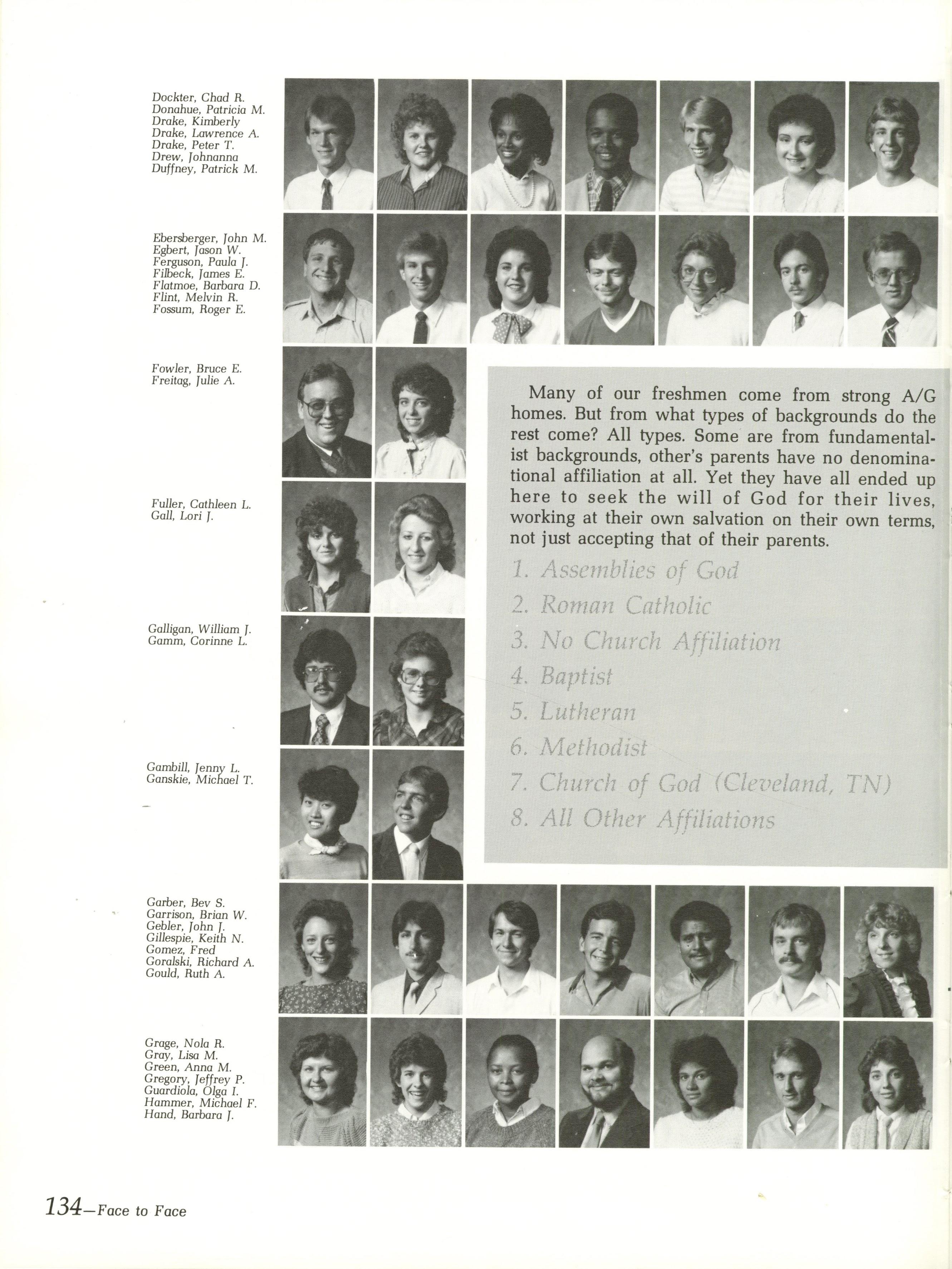 Dockter, Chad R.
Donahue, Patricia M.
Drake, Kimberly
Drake, Lawrence A.
Drake, Peter T.
Drew, Johnanna
Duffney, Patrick M.

Ebersberger, John M.
Egbert, Jason W.
Ferguson, Paula J.
Filbeck, James E.
Flatmoe, Barbara D.
Flint, Melvin R.
Fossum, Roger E.

Fowler, Bruce E.
Freitag, Julie A.

Fuller, Cathleen L.
Gall, Lori J.

Galligan, William J.
Gamm, Corinne L.

Gambill, Jenny L.
Ganskie, Michael T.

Many of our freshmen come from strong A/G homes. But from what types of backgrounds do the rest come? All types. Some are from fundamentalist backgrounds, other's parents have no denominational affiliation at all. Yet they have all ended up here to seek the will of God for their lives, working at their own salvation on their own terms, not just accepting that of their parents.

1. Assemblies of God
2. Roman Catholic
3. No Church Affiliation
4. Baptist
5. Lutheran
6. Methodist
7. Church of God (Cleveland, TN)
8. All Other Affiliations

Garber, Bev S.
Garrison, Brian W.
Gebler, John J.
Gillespie, Keith N.
Gomez, Fred
Goralski, Richard A.
Gould, Ruth A.

Grage, Nola R.
Gray, Lisa M.
Green, Anna M.
Gregory, Jeffrey P.
Guardiola, Olga I.
Hammer, Michael F.
Hand, Barbara J.

134—Face to Face